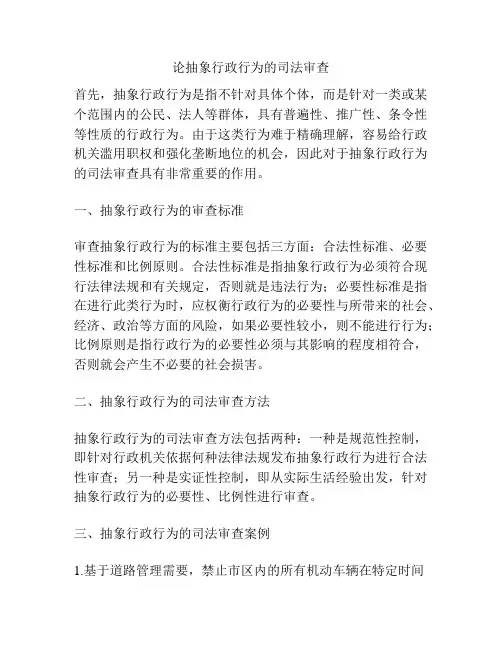 论抽象行政行为的司法审查

首先，抽象行政行为是指不针对具体个体，而是针对一类或某个范围内的公民、法人等群体，具有普遍性、推广性、条令性等性质的行政行为。由于这类行为难于精确理解，容易给行政机关滥用职权和强化垄断地位的机会，因此对于抽象行政行为的司法审查具有非常重要的作用。

一、抽象行政行为的审查标准

审查抽象行政行为的标准主要包括三方面：合法性标准、必要性标准和比例原则。合法性标准是指抽象行政行为必须符合现行法律法规和有关规定，否则就是违法行为；必要性标准是指在进行此类行为时，应权衡行政行为的必要性与所带来的社会、经济、政治等方面的风险，如果必要性较小，则不能进行行为；比例原则是指行政行为的必要性必须与其影响的程度相符合，否则就会产生不必要的社会损害。

二、抽象行政行为的司法审查方法

抽象行政行为的司法审查方法包括两种：一种是规范性控制，即针对行政机关依据何种法律法规发布抽象行政行为进行合法性审查；另一种是实证性控制，即从实际生活经验出发，针对抽象行政行为的必要性、比例性进行审查。

三、抽象行政行为的司法审查案例

1.基于道路管理需要，禁止市区内的所有机动车辆在特定时间